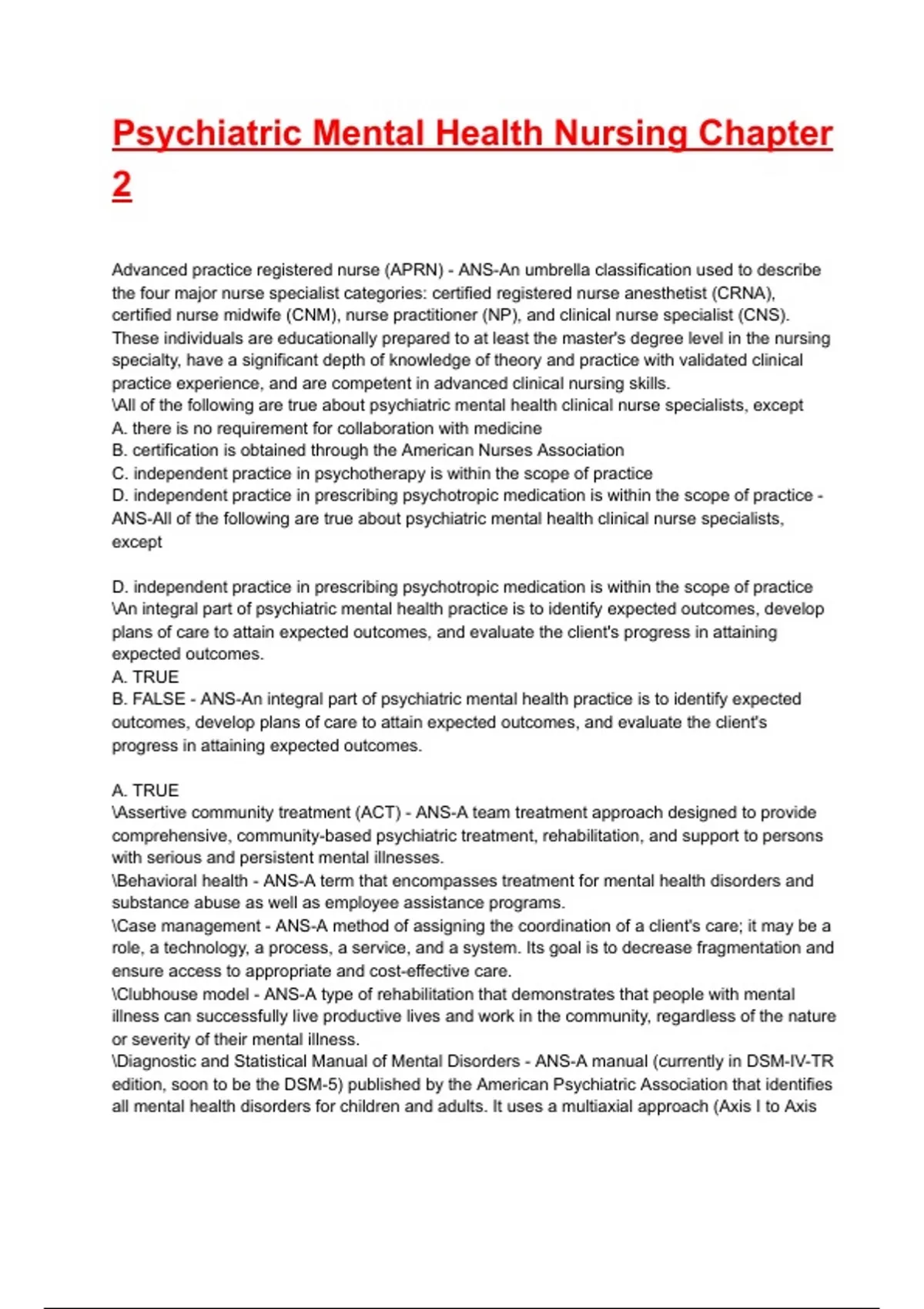 Psychiatric Mental Health Nursing Chapter 2

Advanced practice registered nurse (APRN) - ANS-An umbrella classification used to describe the four major nurse specialist categories: certified registered nurse anesthetist (CRNA), certified nurse midwife (CNM), nurse practitioner (NP), and clinical nurse specialist (CNS). These individuals are educationally prepared to at least the master's degree level in the nursing specialty, have a significant depth of knowledge of theory and practice with validated clinical practice experience, and are competent in advanced clinical nursing skills.
\All of the following are true about psychiatric mental health clinical nurse specialists, except
A. there is no requirement for collaboration with medicine
B. certification is obtained through the American Nurses Association
C. independent practice in psychotherapy is within the scope of practice
D. independent practice in prescribing psychotropic medication is within the scope of practice - ANS-All of the following are true about psychiatric mental health clinical nurse specialists, except

D. independent practice in prescribing psychotropic medication is within the scope of practice
\An integral part of psychiatric mental health practice is to identify expected outcomes, develop plans of care to attain expected outcomes, and evaluate the client's progress in attaining expected outcomes.
A. TRUE
B. FALSE - ANS-An integral part of psychiatric mental health practice is to identify expected outcomes, develop plans of care to attain expected outcomes, and evaluate the client's progress in attaining expected outcomes.

A. TRUE
\Assertive community treatment (ACT) - ANS-A team treatment approach designed to provide comprehensive, community-based psychiatric treatment, rehabilitation, and support to persons with serious and persistent mental illnesses.
\Behavioral health - ANS-A term that encompasses treatment for mental health disorders and substance abuse as well as employee assistance programs.
\Case management - ANS-A method of assigning the coordination of a client's care; it may be a role, a technology, a process, a service, and a system. Its goal is to decrease fragmentation and ensure access to appropriate and cost-effective care.
\Clubhouse model - ANS-A type of rehabilitation that demonstrates that people with mental illness can successfully live productive lives and work in the community, regardless of the nature or severity of their mental illness.
\Diagnostic and Statistical Manual of Mental Disorders - ANS-A manual (currently in DSM-IV-TR edition, soon to be the DSM-5) published by the American Psychiatric Association that identifies all mental health disorders for children and adults. It uses a multiaxial approach (Axis I to Axis